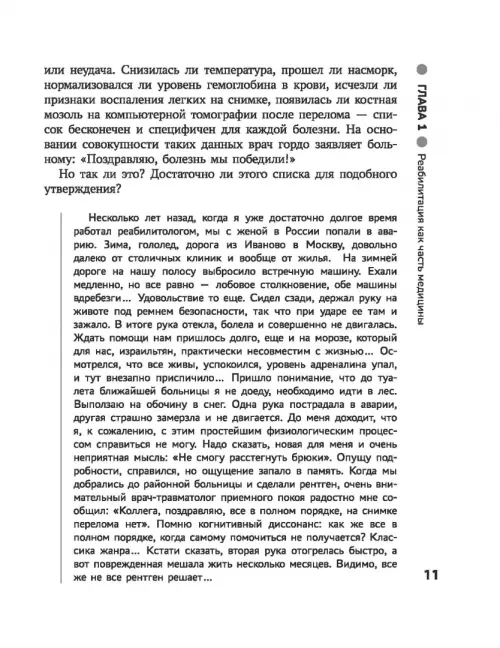 или неудача. Снизилась ли температура, прошел ли насморк, нормализовался ли уровень гемоглобина в крови, исчезли ли признаки воспаления легких на снимке, появилась ли костная мозоль на компьютерной томографии после перелома — список бесконечен и специфичен для каждой болезни. На основании совокупности таких данных врач гордо заявляет больному: «Поздравляю, болезнь мы победили!»

Но так ли это? Достаточно ли этого списка для подобного утверждения?

Несколько лет назад, когда я уже достаточно долгое время работал реабилитологом, мы с женой в России попали в аварию. Зима, гололед, дорога из Иваново в Москву, довольно далеко от столичных клиник и вообще от жилья. На зимней дороге на нашу полосу выбросило встречную машину. Ехали медленно, но все равно — лобовое столкновение, обе машины вдребезги... Удовольствие то еще. Сидел сзади, держал руку на животе под ремнем безопасности, так что при ударе ее там и зажало. В итоге рука отекла, болела и совершенно не двигалась. Ждать помощи нам пришлось долго, еще и на морозе, который для нас, израильтян, практически несовместим с жизнью... Осмотрелся, что все живы, успокоился, уровень адреналина упал, и тут внезапно приспичило... Пришло понимание, что до туалета ближайшей больницы я не доеду, необходимо идти в лес. Выползаю на обочину в снег. Одна рука пострадала в аварии, другая страшно замерзла и не двигается. До меня доходит, что я, к сожалению, с этим простейшим физиологическим процессом справиться не могу. Надо сказать, новая для меня и очень неприятная мысль: «Не смогу расстегнуть брюки». Опущу подробности, справился, но ощущение запало в память. Когда мы добрались до районной больницы и сделали рентген, очень внимательный врач-травматолог приемного покоя радостно мне сообщил: «Коллега, поздравляю, все в полном порядке, на снимке перелома нет». Помню когнитивный диссонанс: как же все в полном порядке, когда самому помочиться не получается? Классика жанра... Кстати сказать, вторая рука отогрелась быстро, а вот поврежденная мешала жить несколько месяцев. Видимо, все же не все рентген решает...

ГЛАВА 1 Реабилитация как часть медицины

11